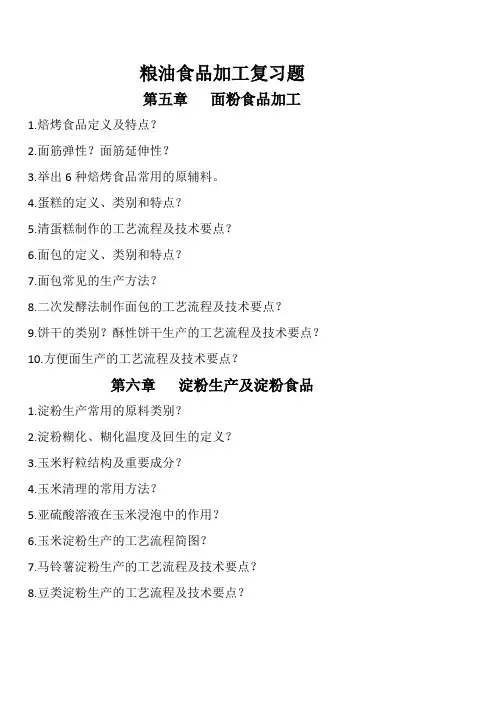 粮油食品加工复习题

第五章 面粉食品加工

1.焙烤食品定义及特点？

2.面筋弹性？面筋延伸性？

3.举出 6 种焙烤食品常用的原辅料。

4.蛋糕的定义、类别和特点？

5.清蛋糕制作的工艺流程及技术要点？

6.面包的定义、类别和特点？

7.面包常见的生产方法？

8.二次发酵法制作面包的工艺流程及技术要点？

9.饼干的类别？酥性饼干生产的工艺流程及技术要点？

10.方便面生产的工艺流程及技术要点？

第六章 淀粉生产及淀粉食品

1.淀粉生产常用的原料类别？

2.淀粉糊化、糊化温度及回生的定义？

3.玉米籽粒结构及重要成分？

4.玉米清理的常用方法？

5.亚硫酸溶液在玉米浸泡中的作用？

6.玉米淀粉生产的工艺流程简图？

7.马铃薯淀粉生产的工艺流程及技术要点？

8.豆类淀粉生产的工艺流程及技术要点？